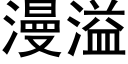 漫溢